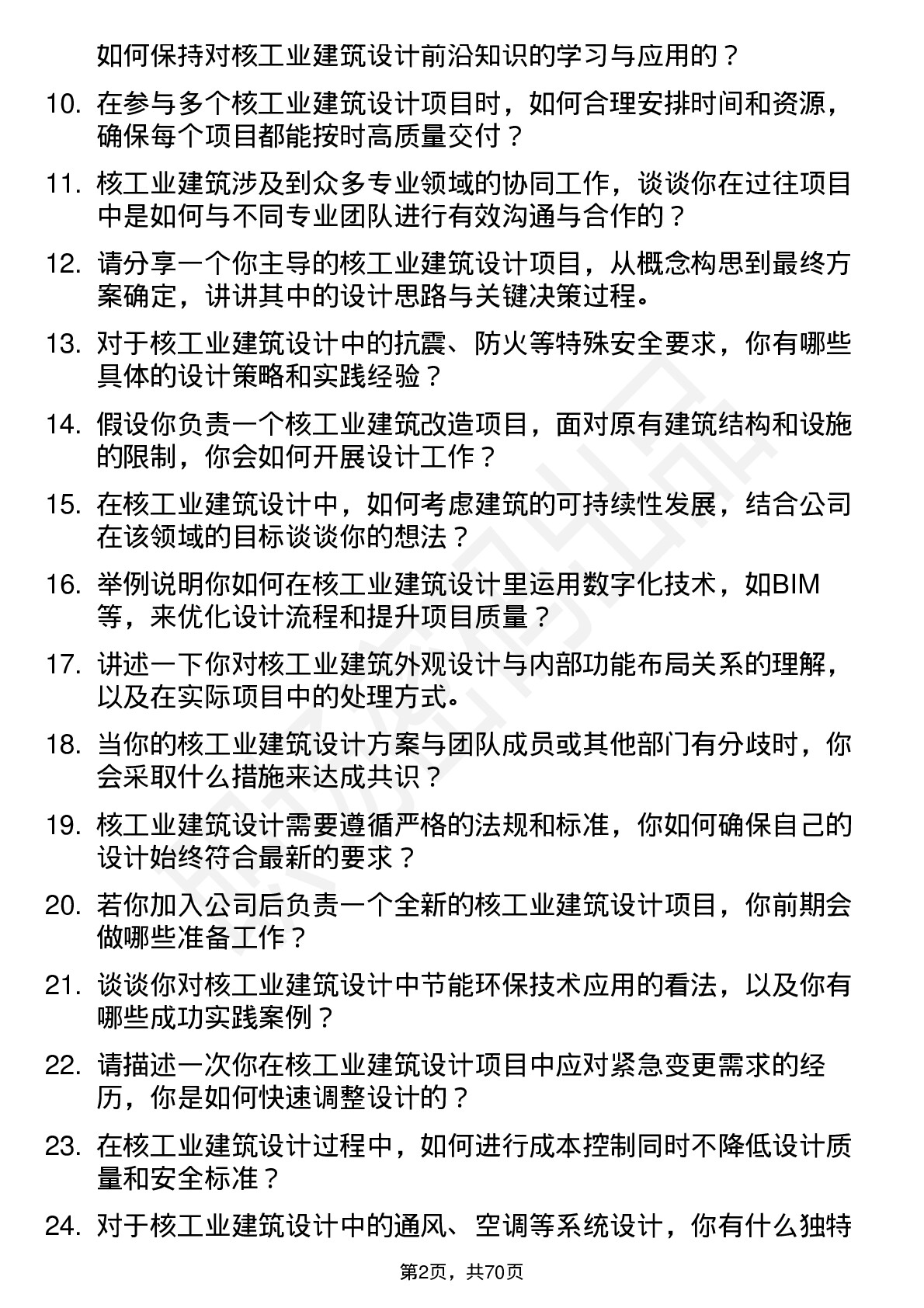 如何保持对核工业建筑设计前沿知识的学习与应用的？

10. 在参与多个核工业建筑设计项目时，如何合理安排时间和资源，确保每个项目都能按时高质量交付？

11. 核工业建筑涉及到众多专业领域的协同工作，谈谈你在过往项目中是如何与不同专业团队进行有效沟通与合作的？

12. 请分享一个你主导的核工业建筑设计项目，从概念构思到最终方案确定，讲讲其中的设计思路与关键决策过程。

13. 对于核工业建筑设计中的抗震、防火等特殊安全要求，你有哪些具体的设计策略和实践经验？

14. 假设你负责一个核工业建筑改造项目，面对原有建筑结构和设施的限制，你会如何开展设计工作？

15. 在核工业建筑设计中，如何考虑建筑的可持续性发展，结合公司在该领域的目标谈谈你的想法？

16. 举例说明你如何在核工业建筑设计里运用数字化技术，如BIM等，来优化设计流程和提升项目质量？

17. 讲述一下你对核工业建筑外观设计与内部功能布局关系的理解，以及在实际项目中的处理方式。

18. 当你的核工业建筑设计方案与团队成员或其他部门有分歧时，你会采取什么措施来达成共识？

19. 核工业建筑设计需要遵循严格的法规和标准，你如何确保自己的设计始终符合最新的要求？

20. 若你加入公司后负责一个全新的核工业建筑设计项目，你前期会做哪些准备工作？

21. 谈谈你对核工业建筑设计中节能环保技术应用的看法，以及你有哪些成功实践案例？

22. 请描述一次你在核工业建筑设计项目中应对紧急变更需求的经历，你是如何快速调整设计的？

23. 在核工业建筑设计过程中，如何进行成本控制同时不降低设计质量和安全标准？

24. 对于核工业建筑设计中的通风、空调等系统设计，你有什么独特

第2页，共70页